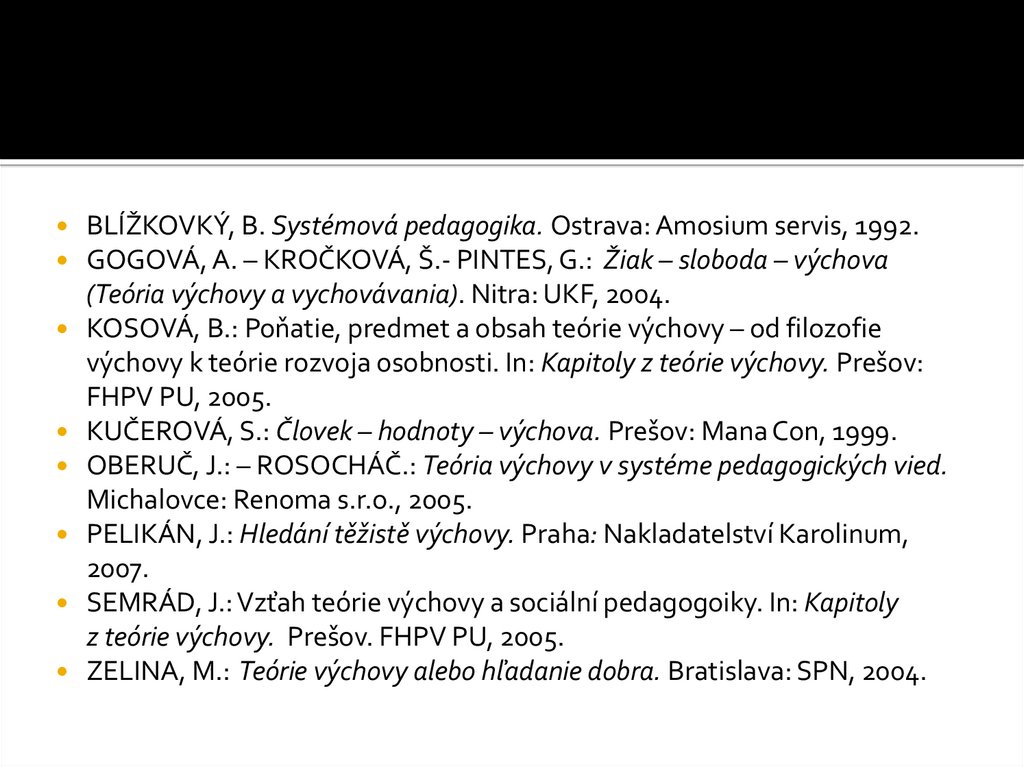 BLÍŽKOVKÝ, B. Systémová pedagogika. Ostrava: Amosium servis, 1992.

GOGOVÁ, A. – KROČKOVÁ, Š.- PINTES, G.: Žiak – sloboda – výchova (Teória výchovy a vychovávania). Nitra: UKF, 2004.

KOSOVÁ, B.: Poňatie, predmet a obsah teórie výchovy – od filozofie výchovy k teórie rozvoja osobnosti. In: Kapitoly z teórie výchovy. Prešov: FHPV PU, 2005.

KUČEROVÁ, S.: Človek – hodnoty – výchova. Prešov: Mana Con, 1999.

OBERUČ, J.: – ROSOCHÁČ.: Teória výchovy v systéme pedagogických vied. Michalovce: Renoma s.r.o., 2005.

PELIKÁN, J.: Hledání těžistě výchovy. Praha: Nakladatelství Karolinum, 2007.

SEMRÁD, J.: Vzťah teórie výchovy a sociální pedagogoiky. In: Kapitoly z teórie výchovy. Prešov. FHPV PU, 2005.

ZELINA, M.: Teórie výchovy alebo hľadanie dobra. Bratislava: SPN, 2004.